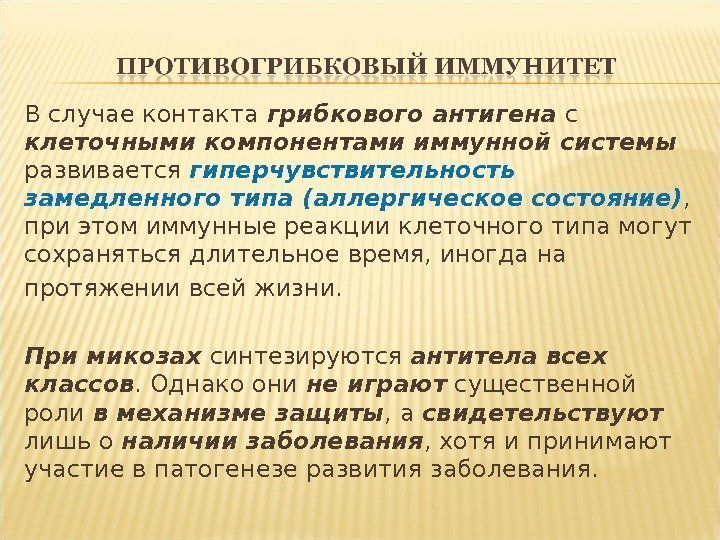 ПРОТИВОГРИБКОВЫЙ ИММУНИТЕТ

В случае контакта грибкового антигена с клеточными компонентами иммунной системы развивается гиперчувствительность замедленного типа (аллергическое состояние), при этом иммунные реакции клеточного типа могут сохраняться длительное время, иногда на протяжении всей жизни.

При микозах синтезируются антитела всех классов. Однако они не играют существенной роли в механизме защиты, а свидетельствуют лишь о наличии заболевания, хотя и принимают участие в патогенезе развития заболевания.